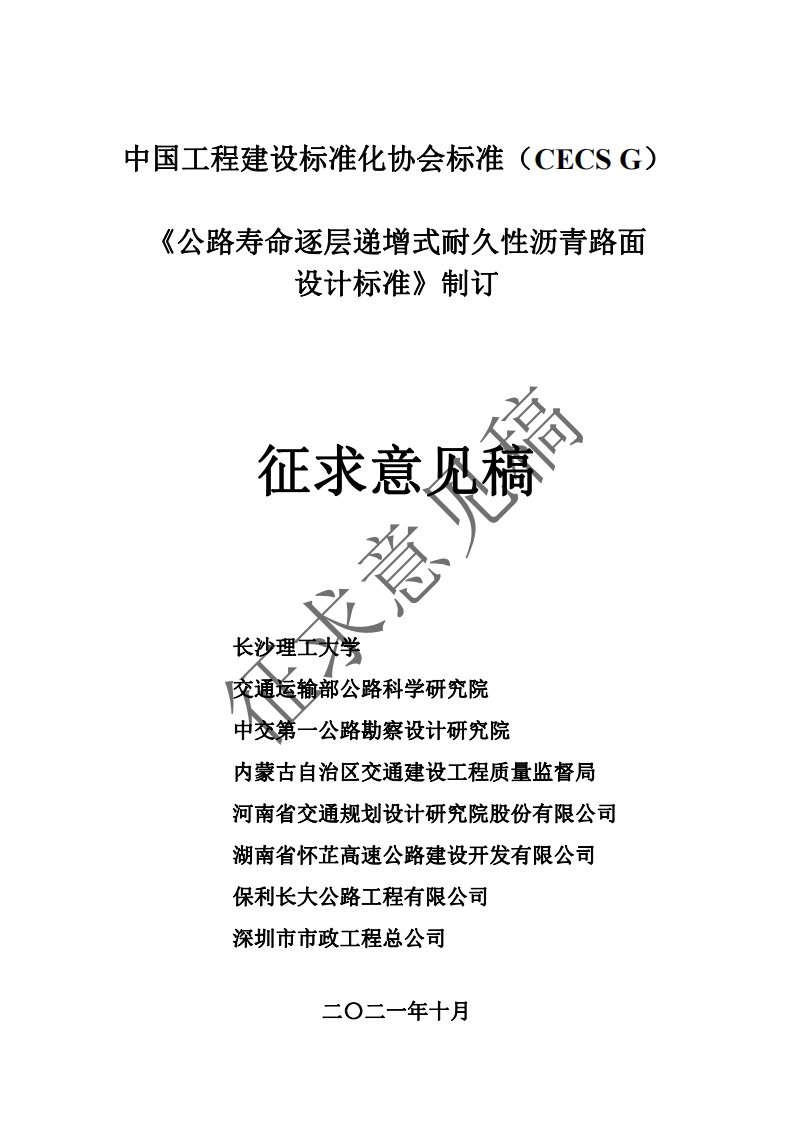 中国工程建设标准化协会标准（CECS G）

《公路寿命逐层递增式耐久性沥青路面设计标准》制订

征求意见稿

征求意见稿

长沙理工大学
交通运输部公路科学研究院
中交第一公路勘察设计研究院
内蒙古自治区交通建设工程质量监督局
河南省交通规划设计研究院股份有限公司
湖南省怀芷高速公路建设开发有限公司
保利长大公路工程有限公司
深圳市市政工程总公司

二〇二一年十月